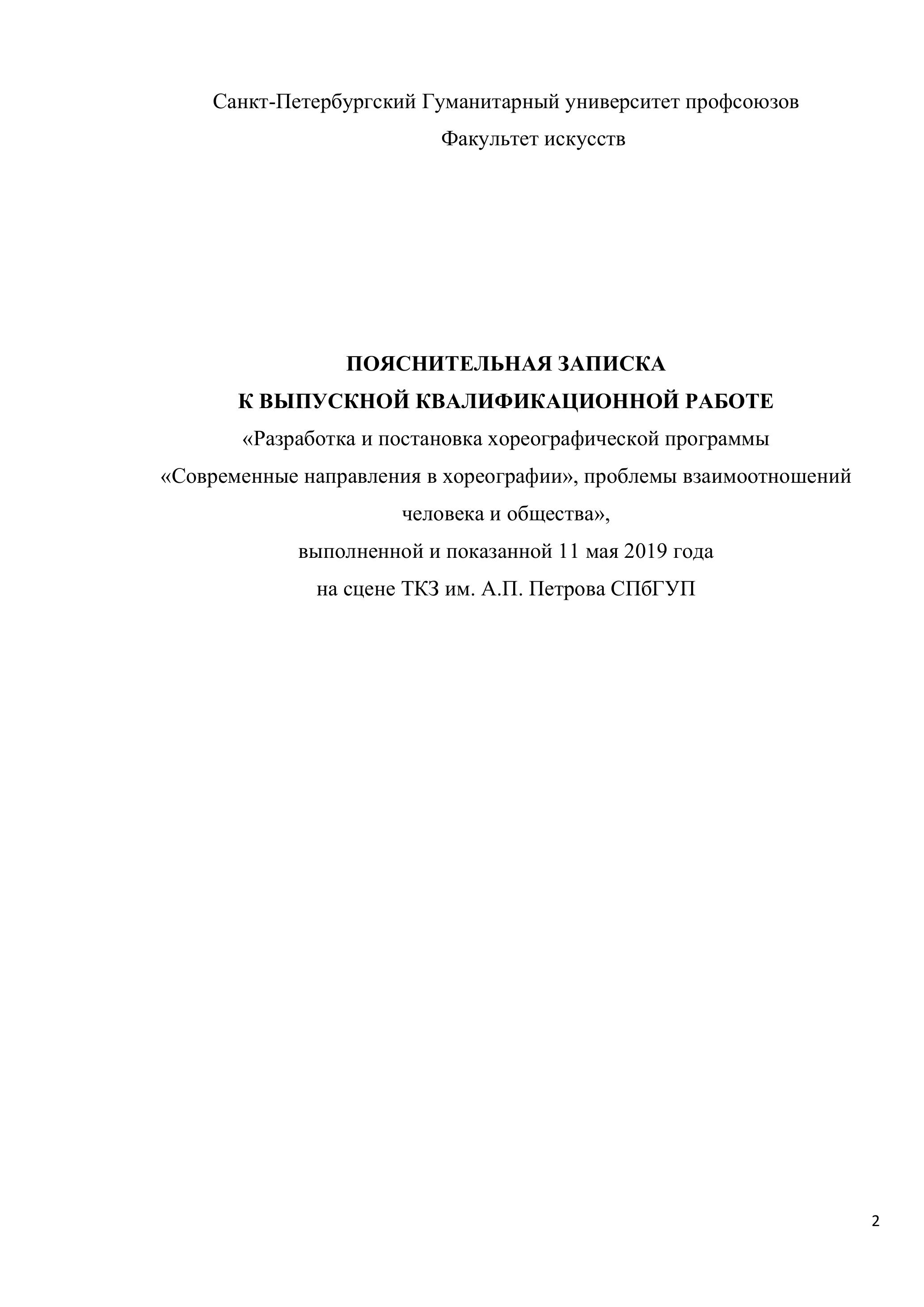 Санкт-Петербургский Гуманитарный университет профсоюзов
Факультет искусств

ПОЯСНИТЕЛЬНАЯ ЗАПИСКА
К ВЫПУСКНОЙ КВАЛИФИКАЦИОННОЙ РАБОТЕ
«Разработка и постановка хореографической программы «Современные направления в хореографии», проблемы взаимоотношений человека и общества»,
выполненной и показанной 11 мая 2019 года
на сцене ТКЗ им. А.П. Петрова СПбГУП

2